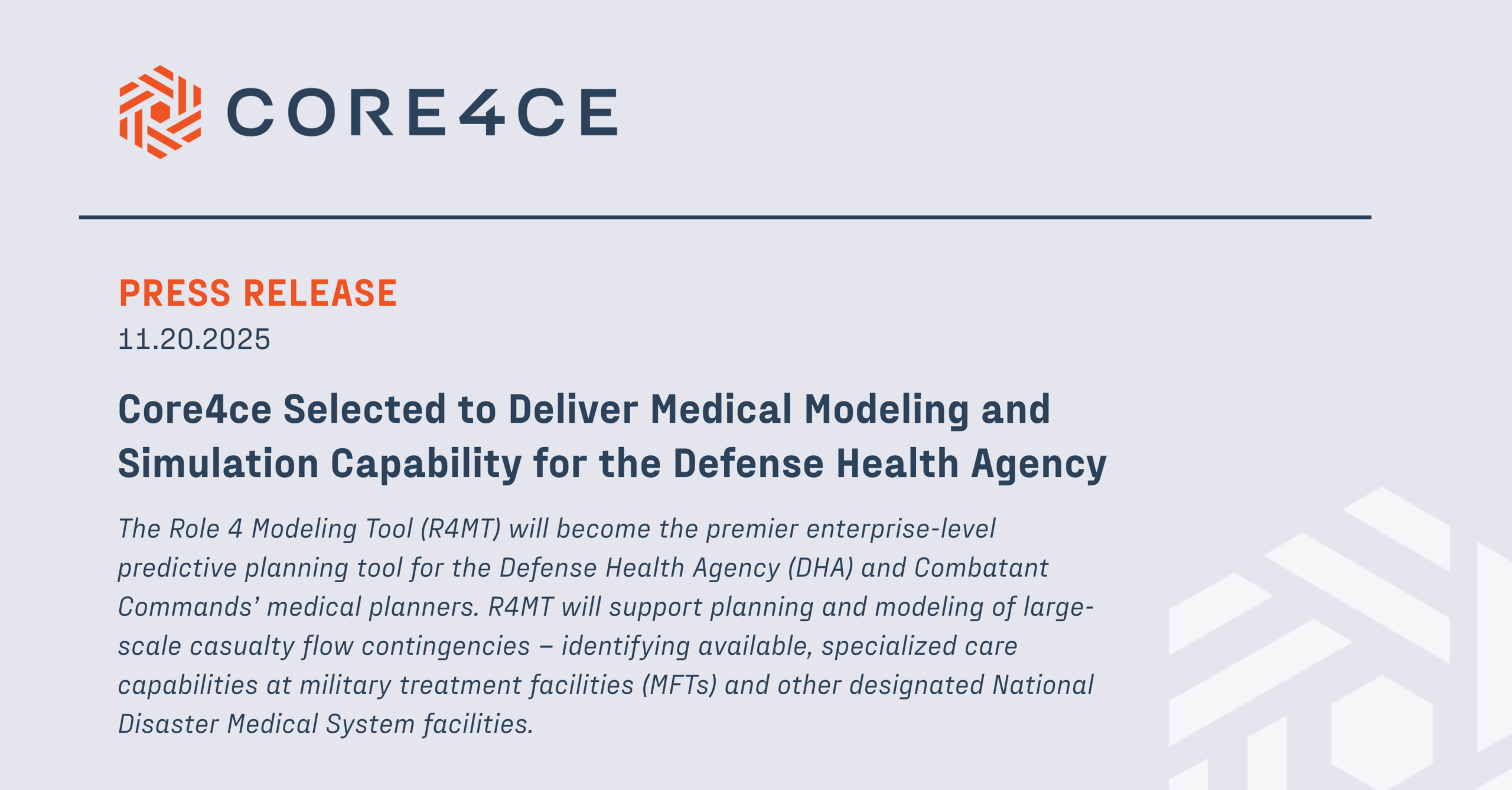 CORE4CE

PRESS RELEASE
11.20.2025

Core4ce Selected to Deliver Medical Modeling and Simulation Capability for the Defense Health Agency

The Role 4 Modeling Tool (R4MT) will become the premier enterprise-level predictive planning tool for the Defense Health Agency (DHA) and Combatant Commands' medical planners. R4MT will support planning and modeling of large-scale casualty flow contingencies – identifying available, specialized care capabilities at military treatment facilities (MFTs) and other designated National Disaster Medical System facilities.